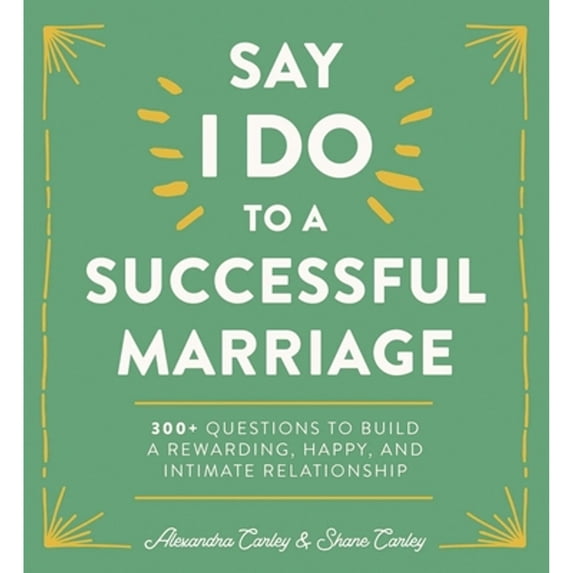 SAY
I DO
TO A
SUCCESSFUL
MARRIAGE

300+ QUESTIONS TO BUILD A REWARDING, HAPPY, AND INTIMATE RELATIONSHIP

Alexandra Carley & Shane Carley